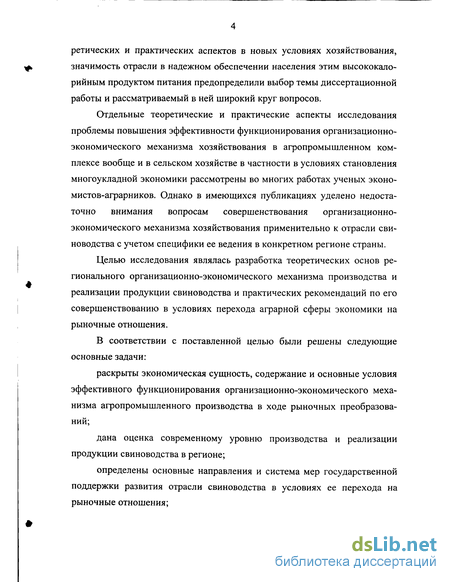 4

ретических и практических аспектов в новых условиях хозяйствования, значимость отрасли в надежном обеспечении населения этим высококалорийным продуктом питания предопределили выбор темы диссертационной работы и рассматриваемый в ней широкий круг вопросов.

Отдельные теоретические и практические аспекты исследования проблемы повышения эффективности функционирования организационно-экономического механизма хозяйствования в агропромышленном комплексе вообще и в сельском хозяйстве в частности в условиях становления многоукладной экономики рассмотрены во многих работах ученых экономистов-аграрников. Однако в имеющихся публикациях уделено недостаточно внимания вопросам совершенствования организационно-экономического механизма хозяйствования применительно к отрасли свиноводства с учетом специфики ее ведения в конкретном регионе страны.

Целью исследования являлась разработка теоретических основ регионального организационно-экономического механизма производства и реализации продукции свиноводства и практических рекомендаций по его совершенствованию в условиях перехода аграрной сферы экономики на рыночные отношения.

В соответствии с поставленной целью были решены следующие основные задачи:

раскрыты экономическая сущность, содержание и основные условия эффективного функционирования организационно-экономического механизма агропромышленного производства в ходе рыночных преобразований;

дана оценка современному уровню производства и реализации продукции свиноводства в регионе;

определены основные направления и система мер государственной поддержки развития отрасли свиноводства в условиях ее перехода на рыночные отношения;

dsLib.net
библиотека диссертаций